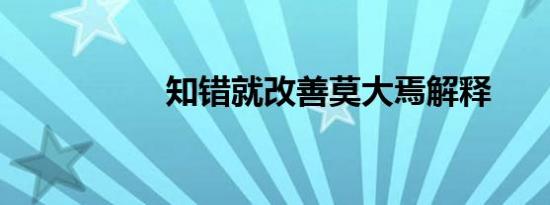 知错就改善莫大焉解释